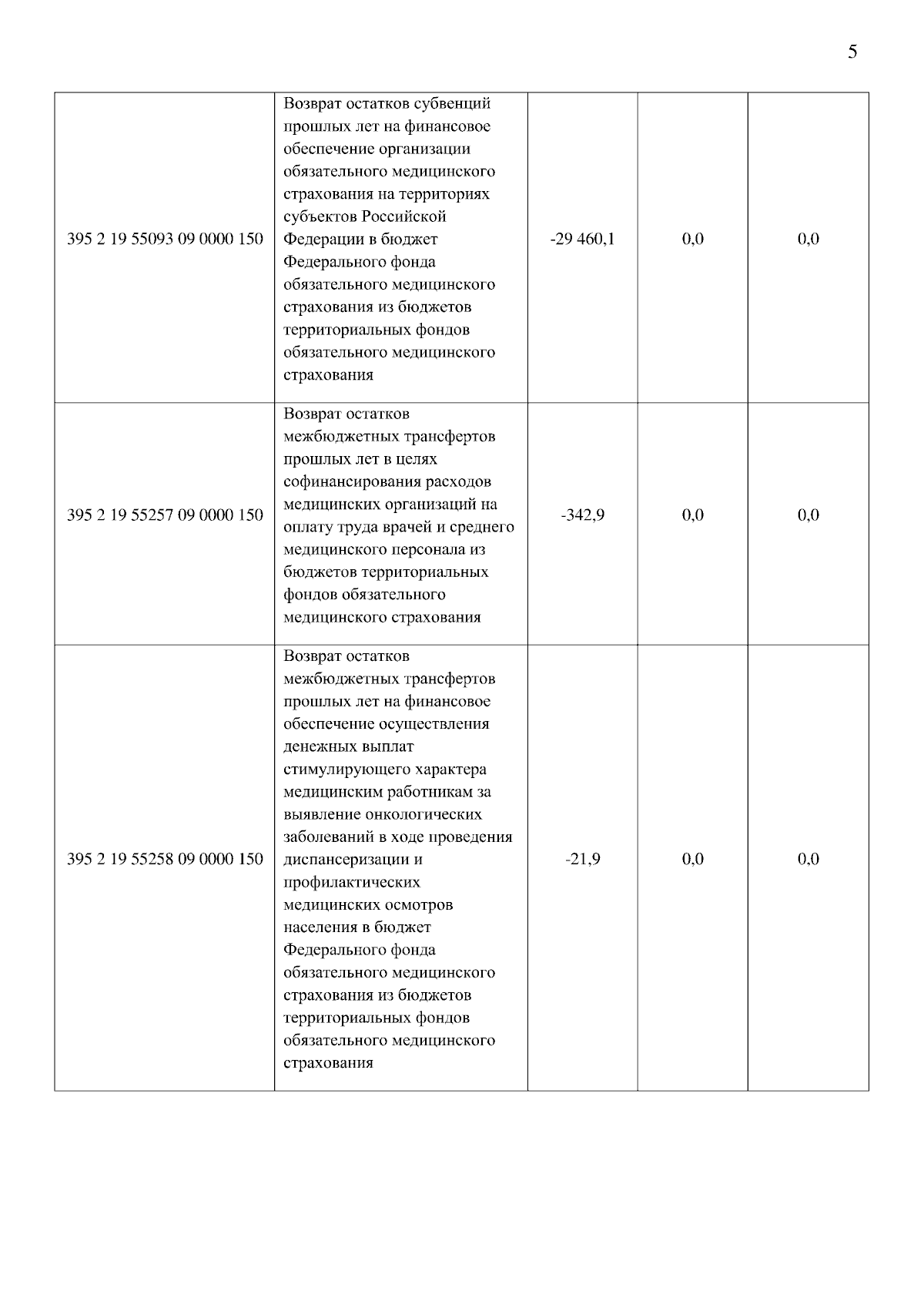 5

| | | | | |
|---|---|---|---|---|
| 395 2 19 55093 09 0000 150 | Возврат остатков субвенций прошлых лет на финансовое обеспечение организации обязательного медицинского страхования на территориях субъектов Российской Федерации в бюджет Федерального фонда обязательного медицинского страхования из бюджетов территориальных фондов обязательного медицинского страхования | -29 460,1 | 0,0 | 0,0 |
| 395 2 19 55257 09 0000 150 | Возврат остатков межбюджетных трансфертов прошлых лет в целях софинансирования расходов медицинских организаций на оплату труда врачей и среднего медицинского персонала из бюджетов территориальных фондов обязательного медицинского страхования | -342,9 | 0,0 | 0,0 |
| 395 2 19 55258 09 0000 150 | Возврат остатков межбюджетных трансфертов прошлых лет на финансовое обеспечение осуществления денежных выплат стимулирующего характера медицинским работникам за выявление онкологических заболеваний в ходе проведения диспансеризации и профилактических медицинских осмотров населения в бюджет Федерального фонда обязательного медицинского страхования из бюджетов территориальных фондов обязательного медицинского страхования | -21,9 | 0,0 | 0,0 |